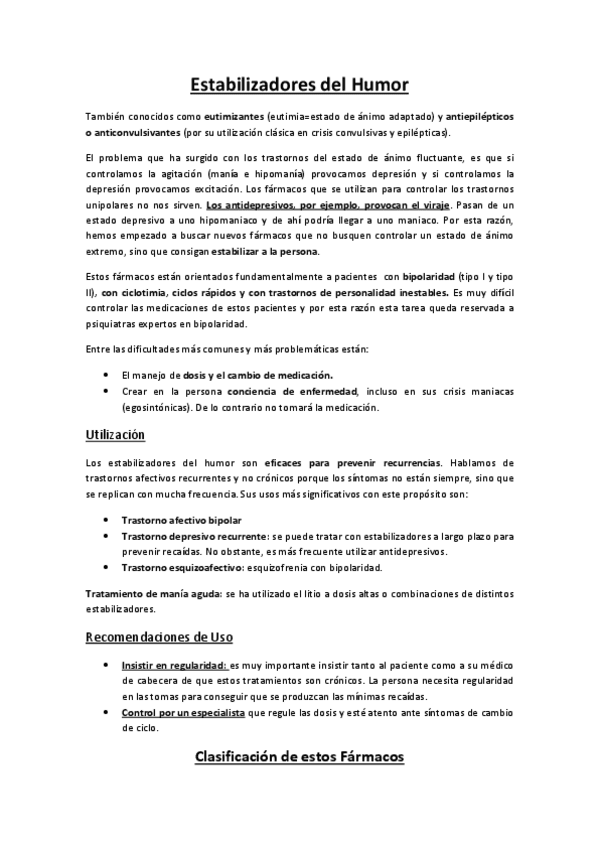 Estabilizadores del Humor

También conocidos como eutimizantes (eutimia=estado de ánimo adaptado) y antiepilépticos o anticonvulsivantes (por su utilización clásica en crisis convulsivas y epilépticas).

El problema que ha surgido con los trastornos del estado de ánimo fluctuante, es que si controlamos la agitación (manía e hipomanía) provocamos depresión y si controlamos la depresión provocamos excitación. Los fármacos que se utilizan para controlar los trastornos unipolares no nos sirven. Los antidepresivos, por ejemplo, provocan el viraje. Pasan de un estado depresivo a uno hipomaniaco y de ahí podría llegar a uno maniaco. Por esta razón, hemos empezado a buscar nuevos fármacos que no busquen controlar un estado de ánimo extremo, sino que consigan estabilizar a la persona.

Estos fármacos están orientados fundamentalmente a pacientes con bipolaridad (tipo I y tipo II), con ciclotimia, ciclos rápidos y con trastornos de personalidad inestables. Es muy difícil controlar las medicaciones de estos pacientes y por esta razón esta tarea queda reservada a psiquiatras expertos en bipolaridad.

Entre las dificultades más comunes y más problemáticas están:

• El manejo de dosis y el cambio de medicación.
• Crear en la persona conciencia de enfermedad, incluso en sus crisis maniacas (egosintónicas). De lo contrario no tomará la medicación.

Utilización

Los estabilizadores del humor son eficaces para prevenir recurrencias. Hablamos de trastornos afectivos recurrentes y no crónicos porque los síntomas no están siempre, sino que se replican con mucha frecuencia. Sus usos más significativos con este propósito son:

• Trastorno afectivo bipolar
• Trastorno depresivo recurrente: se puede tratar con estabilizadores a largo plazo para prevenir recaídas. No obstante, es más frecuente utilizar antidepresivos.
• Trastorno esquizoafectivo: esquizofrenia con bipolaridad.

Tratamiento de manía aguda: se ha utilizado el litio a dosis altas o combinaciones de distintos estabilizadores.

Recomendaciones de Uso

• Insistir en regularidad: es muy importante insistir tanto al paciente como a su médico de cabecera de que estos tratamientos son crónicos. La persona necesita regularidad en las tomas para conseguir que se produzcan las mínimas recaídas.
• Control por un especialista que regule las dosis y esté atento ante síntomas de cambio de ciclo.

Clasificación de estos Fármacos